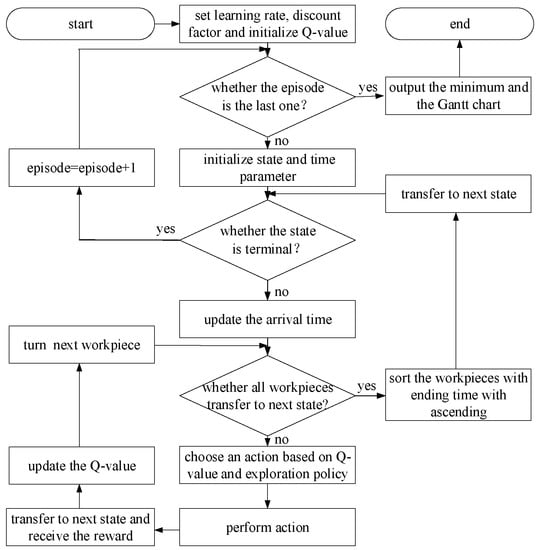 start

set learning rate, discount factor and initialize Q-value

end

whether the episode is the last one?

yes

output the minimum and the Gantt chart

no

episode=episode+1

initialize state and time parameter

transfer to next state

yes

whether the state is terminal?

no

update the arrival time

turn next workpiece

whether all workpieces transfer to next state?

yes

sort the workpieces with ending time with ascending

no

update the Q-value

choose an action based on Q-value and exploration policy

transfer to next state and receive the reward

perform action